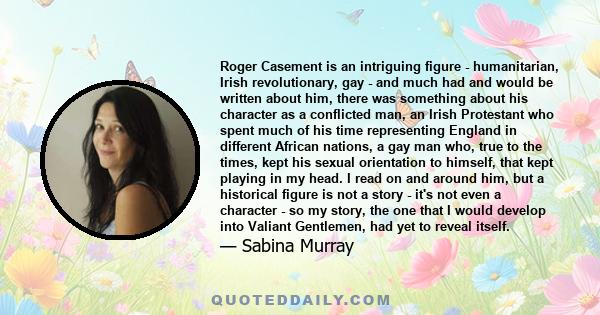 Roger Casement is an intriguing figure - humanitarian, Irish revolutionary, gay - and much had and would be written about him, there was something about his character as a conflicted man, an Irish Protestant who spent much of his time representing England in different African nations, a gay man who, true to the times, kept his sexual orientation to himself, that kept playing in my head. I read on and around him, but a historical figure is not a story - it's not even a character - so my story, the one that I would develop into Valiant Gentlemen, had yet to reveal itself.

— Sabina Murray

QUOTEDDAILY.COM